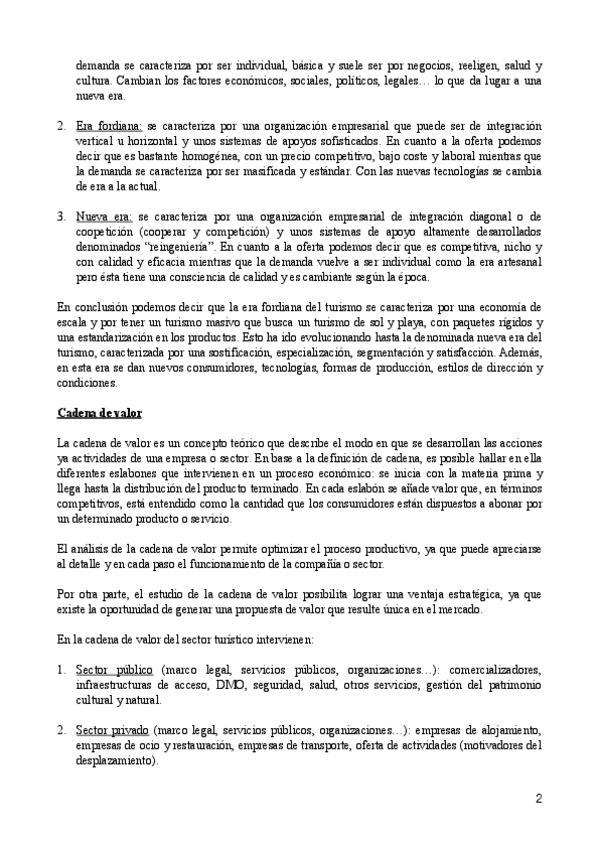 demanda se caracteriza por ser individual, básica y suele ser por negocios, reeligen, salud y cultura. Cambian los factores económicos, sociales, políticos, legales… lo que da lugar a una nueva era.

2. Era fordiana: se caracteriza por una organización empresarial que puede ser de integración vertical u horizontal y unos sistemas de apoyos sofisticados. En cuanto a la oferta podemos decir que es bastante homogénea, con un precio competitivo, bajo coste y laboral mientras que la demanda se caracteriza por ser masificada y estándar. Con las nuevas tecnologías se cambia de era a la actual.

3. Nueva era: se caracteriza por una organización empresarial de integración diagonal o de coopetición (cooperar y competición) y unos sistemas de apoyo altamente desarrollados denominados "reingeniería". En cuanto a la oferta podemos decir que es competitiva, nicho y con calidad y eficacia mientras que la demanda vuelve a ser individual como la era artesanal pero ésta tiene una consciencia de calidad y es cambiante según la época.

En conclusión podemos decir que la era fordiana del turismo se caracteriza por una economía de escala y por tener un turismo masivo que busca un turismo de sol y playa, con paquetes rígidos y una estandarización en los productos. Esto ha ido evolucionando hasta la denominada nueva era del turismo, caracterizada por una sostificación, especialización, segmentación y satisfacción. Además, en esta era se dan nuevos consumidores, tecnologías, formas de producción, estilos de dirección y condiciones.

Cadena de valor

La cadena de valor es un concepto teórico que describe el modo en que se desarrollan las acciones ya actividades de una empresa o sector. En base a la definición de cadena, es posible hallar en ella diferentes eslabones que intervienen en un proceso económico: se inicia con la materia prima y llega hasta la distribución del producto terminado. En cada eslabón se añade valor que, en términos competitivos, está entendido como la cantidad que los consumidores están dispuestos a abonar por un determinado producto o servicio.

El análisis de la cadena de valor permite optimizar el proceso productivo, ya que puede apreciarse al detalle y en cada paso el funcionamiento de la compañía o sector.

Por otra parte, el estudio de la cadena de valor posibilita lograr una ventaja estratégica, ya que existe la oportunidad de generar una propuesta de valor que resulte única en el mercado.

En la cadena de valor del sector turístico intervienen:

1. Sector público (marco legal, servicios públicos, organizaciones…): comercializadores, infraestructuras de acceso, DMO, seguridad, salud, otros servicios, gestión del patrimonio cultural y natural.

2. Sector privado (marco legal, servicios públicos, organizaciones…): empresas de alojamiento, empresas de ocio y restauración, empresas de transporte, oferta de actividades (motivadores del desplazamiento).

2